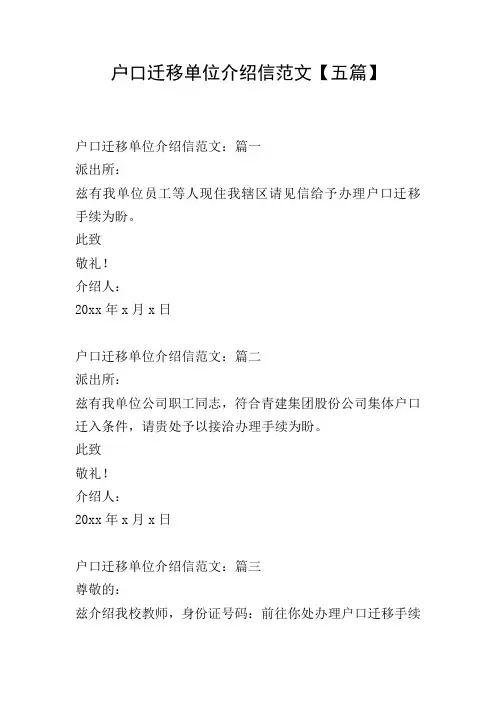 户口迁移单位介绍信范文【五篇】

户口迁移单位介绍信范文：篇一

派出所：

兹有我单位员工等人现住我辖区请见信给予办理户口迁移手续为盼。

此致

敬礼！

介绍人：

20xx 年 x 月 x 日

户口迁移单位介绍信范文：篇二

派出所：

兹有我单位公司职工同志，符合青建集团股份公司集体户口迁入条件，请贵处予以接洽办理手续为盼。

此致

敬礼！

介绍人：

20xx 年 x 月 x 日

户口迁移单位介绍信范文：篇三

尊敬的：

兹介绍我校教师，身份证号码：前往你处办理户口迁移手续